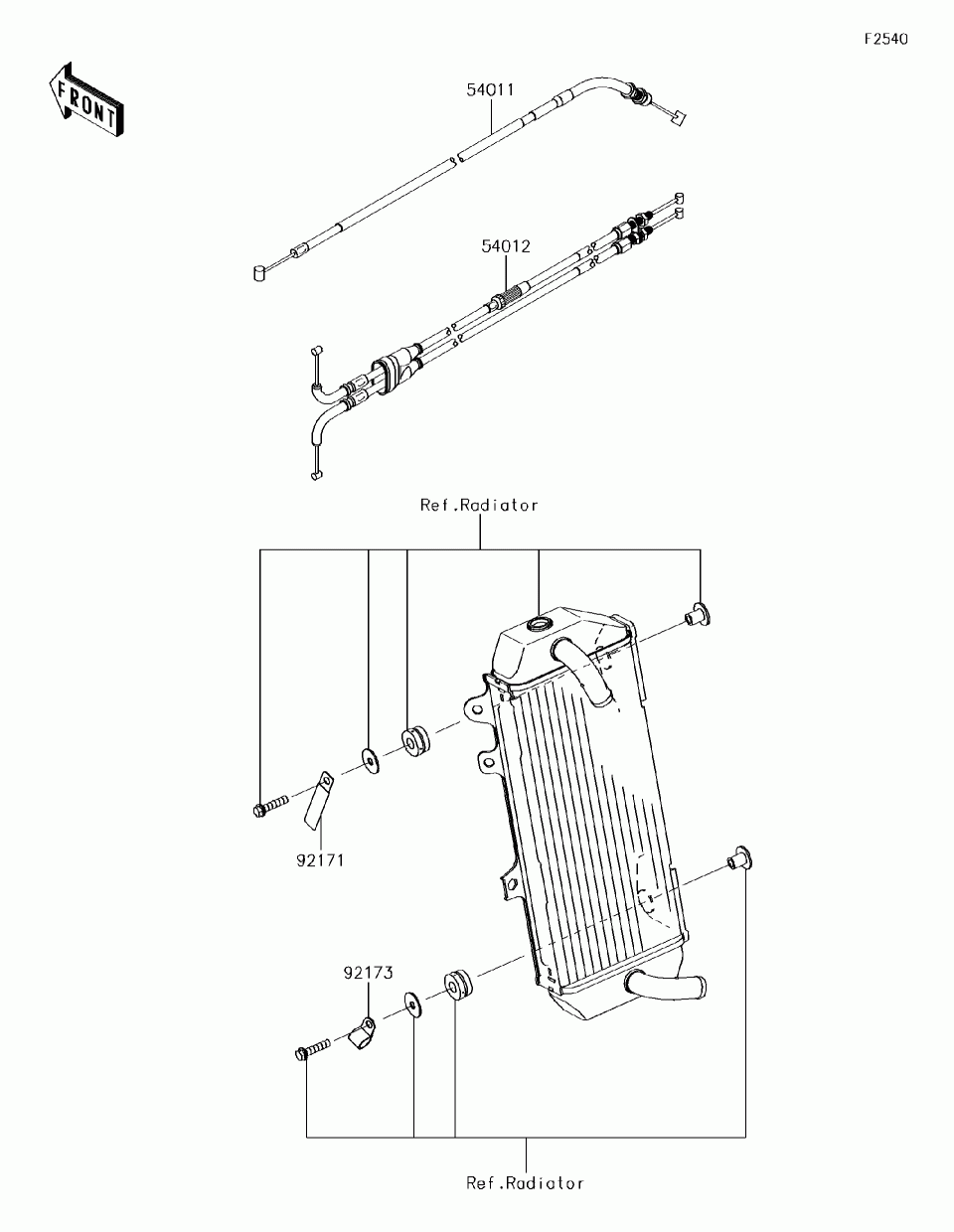 F2540

FRONT

54011

54012

Ref.Radiator

92171

92173

Ref.Radiator